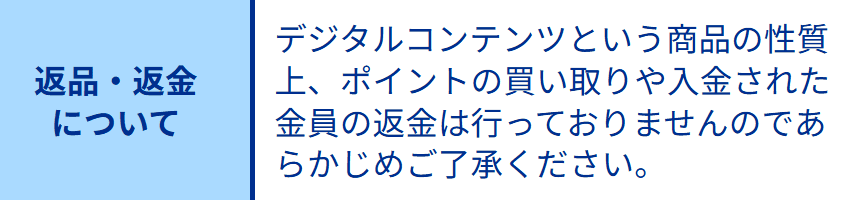 | 返品・返金について | デジタルコンテンツという商品の性質上、ポイントの買い取りや入金された金員の返金は行っておりませんのであらかじめご了承ください。 |
|---|---|